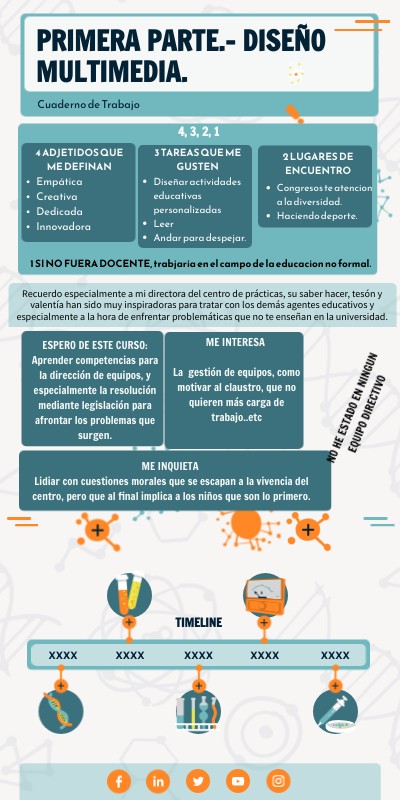 PRIMERA PARTE.- DISEÑO MULTIMEDIA.

Cuaderno de Trabajo

4, 3, 2, 1

4 ADJETIDOS QUE ME DEFINAN
- Empática
- Creativa
- Dedicada
- Innovadora

3 TAREAS QUE ME GUSTEN
- Diseñar actividades educativas personalizadas
- Leer
- Andar para despejar.

2 LUGARES DE ENCUENTRO
- Congresos te atencion a la diversidad.
- Haciendo deporte.

1 SI NO FUERA DOCENTE, trabjaria en el campo de la educacion no formal.

Recuerdo especialmente a mi directora del centro de prácticas, su saber hacer, tesón y valentía han sido muy inspiradoras para tratar con los demás agentes educativos y especialmente a la hora de enfrentar problemáticas que no te enseñan en la universidad.

ESPERO DE ESTE CURSO:
Aprender competencias para la dirección de equipos, y especialmente la resolución mediante legislación para afrontar los problemas que surgen.

ME INTERESA
La gestión de equipos, como motivar al claustro, que no quieren más carga de trabajo..etc

NO HE ESTADO EN NINGUN EQUIPO DIRECTIVO

ME INQUIETA
Lidiar con cuestiones morales que se escapan a la vivencia del centro, pero que al final implica a los niños que son lo primero.

TIMELINE

XXXX XXXX XXXX XXXX XXXX